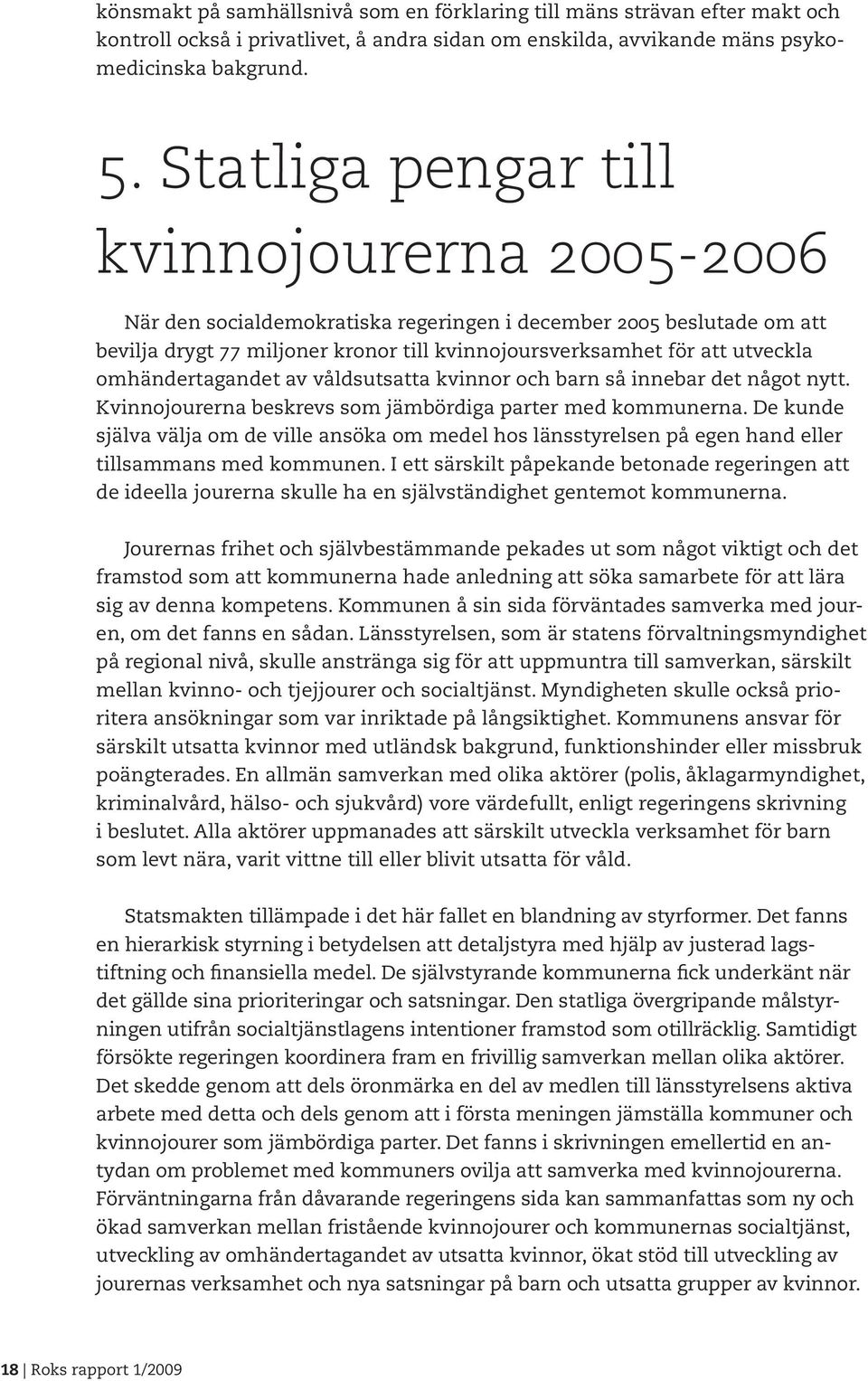 könsmakt på samhällsnivå som en förklaring till mäns strävan efter makt och kontroll också i privatlivet, å andra sidan om enskilda, avvikande mäns psykomedicinska bakgrund.

5. Statliga pengar till kvinnojourerna 2005-2006

När den socialdemokratiska regeringen i december 2005 beslutade om att bevilja drygt 77 miljoner kronor till kvinnojoursverksamhet för att utveckla omhändertagandet av våldsutsatta kvinnor och barn så innebar det något nytt. Kvinnojourerna beskrevs som jämbördiga parter med kommunerna. De kunde själva välja om de ville ansöka om medel hos länsstyrelsen på egen hand eller tillsammans med kommunen. I ett särskilt påpekande betonade regeringen att de ideella jourerna skulle ha en självständighet gentemot kommunerna.

Jourernas frihet och självbestämmande pekades ut som något viktigt och det framstod som att kommunerna hade anledning att söka samarbete för att lära sig av denna kompetens. Kommunen å sin sida förväntades samverka med jouren, om det fanns en sådan. Länsstyrelsen, som är statens förvaltningsmyndighet på regional nivå, skulle anstränga sig för att uppmuntra till samverkan, särskilt mellan kvinno- och tjejjourer och socialtjänst. Myndigheten skulle också prioritera ansökningar som var inriktade på långsiktighet. Kommunens ansvar för särskilt utsatta kvinnor med utländsk bakgrund, funktionshinder eller missbruk poängterades. En allmän samverkan med olika aktörer (polis, åklagarmyndighet, kriminalvård, hälso- och sjukvård) vore värdefullt, enligt regeringens skrivning i beslutet. Alla aktörer uppmanades att särskilt utveckla verksamhet för barn som levt nära, varit vittne till eller blivit utsatta för våld.

Statsmakten tillämpade i det här fallet en blandning av styrformer. Det fanns en hierarkisk styrning i betydelsen att detaljstyra med hjälp av justerad lagstiftning och finansiella medel. De självstyrande kommunerna fick underkänt när det gällde sina prioriteringar och satsningar. Den statliga övergripande målstyrningen utifrån socialtjänstlagens intentioner framstod som otillräcklig. Samtidigt försökte regeringen koordinera fram en frivillig samverkan mellan olika aktörer. Det skedde genom att dels öronmärka en del av medlen till länsstyrelsens aktiva arbete med detta och dels genom att i första meningen jämställa kommuner och kvinnojourer som jämbördiga parter. Det fanns i skrivningen emellertid en antydan om problemet med kommuners ovilja att samverka med kvinnojourerna. Förväntningarna från dåvarande regeringens sida kan sammanfattas som ny och ökad samverkan mellan fristående kvinnojourer och kommunernas socialtjänst, utveckling av omhändertagandet av utsatta kvinnor, ökat stöd till utveckling av jourernas verksamhet och nya satsningar på barn och utsatta grupper av kvinnor.

18 | Roks rapport 1/2009